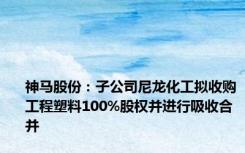 神马股份：子公司尼龙化工拟收购工程塑料100%股权并进行吸收合并